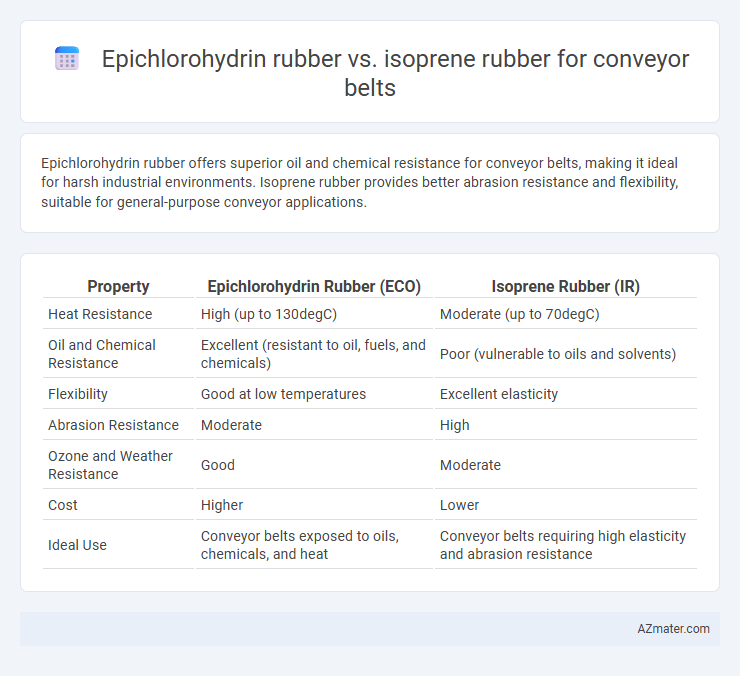 Epichlorohydrin rubber vs. isoprene rubber for conveyor belts

Epichlorohydrin rubber offers superior oil and chemical resistance for conveyor belts, making it ideal for harsh industrial environments. Isoprene rubber provides better abrasion resistance and flexibility, suitable for general-purpose conveyor applications.

| Property | Epichlorohydrin Rubber (ECO) | Isoprene Rubber (IR) |
|---|---|---|
| Heat Resistance | High (up to 130degC) | Moderate (up to 70degC) |
| Oil and Chemical Resistance | Excellent (resistant to oil, fuels, and chemicals) | Poor (vulnerable to oils and solvents) |
| Flexibility | Good at low temperatures | Excellent elasticity |
| Abrasion Resistance | Moderate | High |
| Ozone and Weather Resistance | Good | Moderate |
| Cost | Higher | Lower |
| Ideal Use | Conveyor belts exposed to oils, chemicals, and heat | Conveyor belts requiring high elasticity and abrasion resistance |

AZmater.com